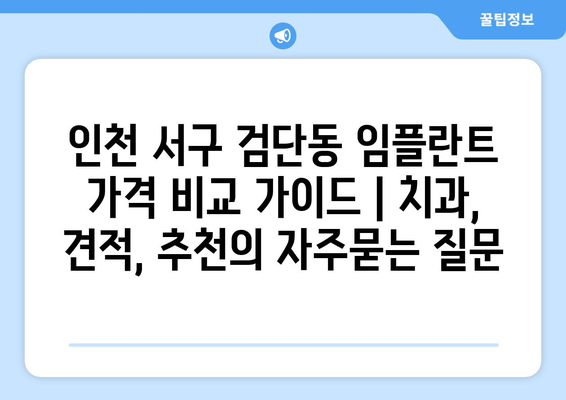 꿀팁정보

인천 서구 검단동 임플란트 가격 비교 가이드 | 치과, 견적, 추천의 자주묻는 질문